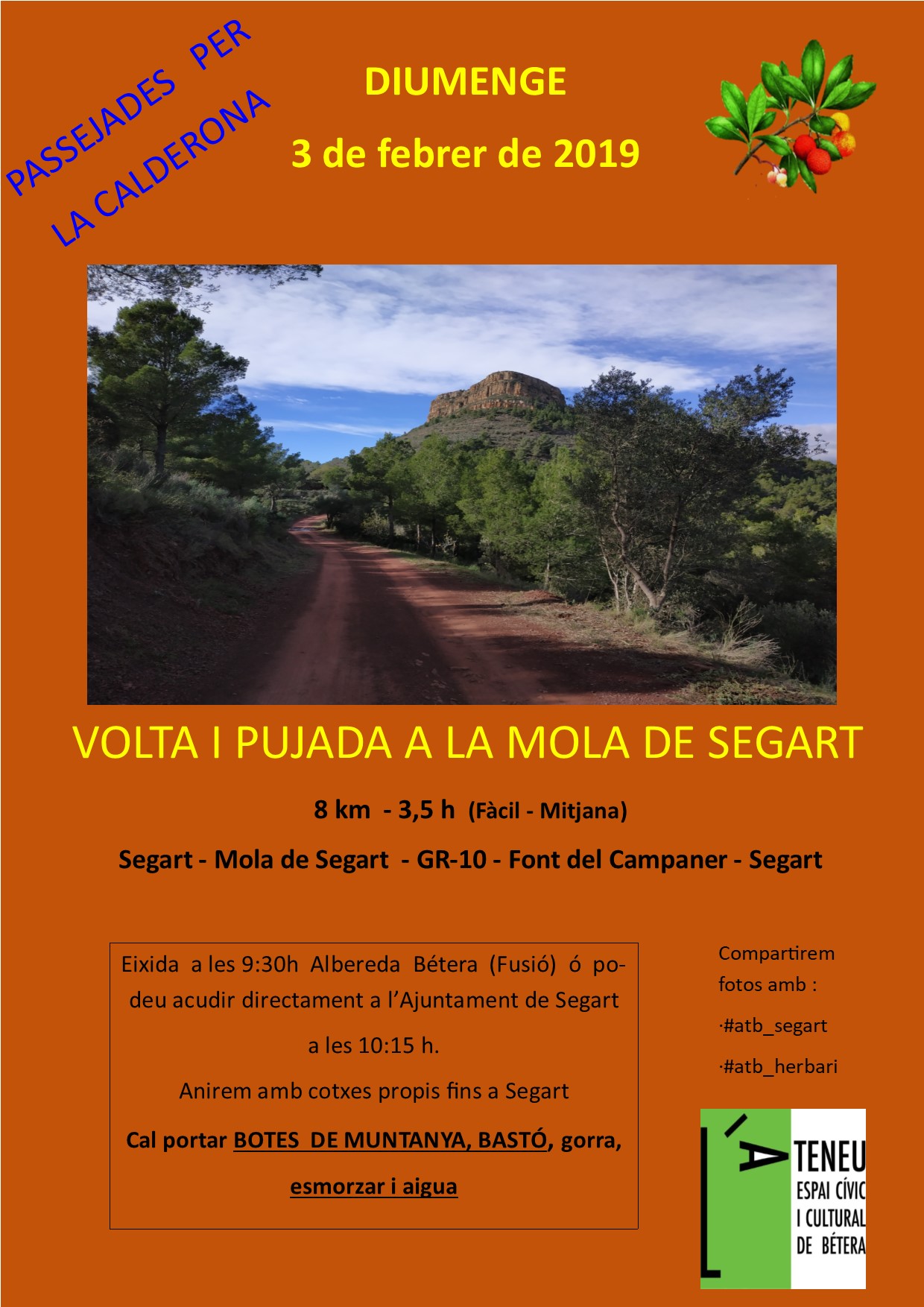 PASSEJADES PER LA CALDERONA

DIUMENGE

3 de febrer de 2019

VOLTA I PUJADA A LA MOLA DE SEGART

8 km - 3,5 h (Fàcil - Mitjana)

Segart - Mola de Segart - GR-10 - Font del Campaner - Segart

Eixida a les 9:30h Albereda Bétera (Fusió) ó podeu acudir directament a l'Ajuntament de Segart a les 10:15 h.

Anirem amb cotxes propis fins a Segart

Cal portar BOTES DE MUNTANYA, BASTÓ, gorra, esmorzar i aigua

Compartirem fotos amb :

·#atb_segart

·#atb_herbari

L'ATENEU ESPAI CÍVIC I CULTURAL DE BÉTERA